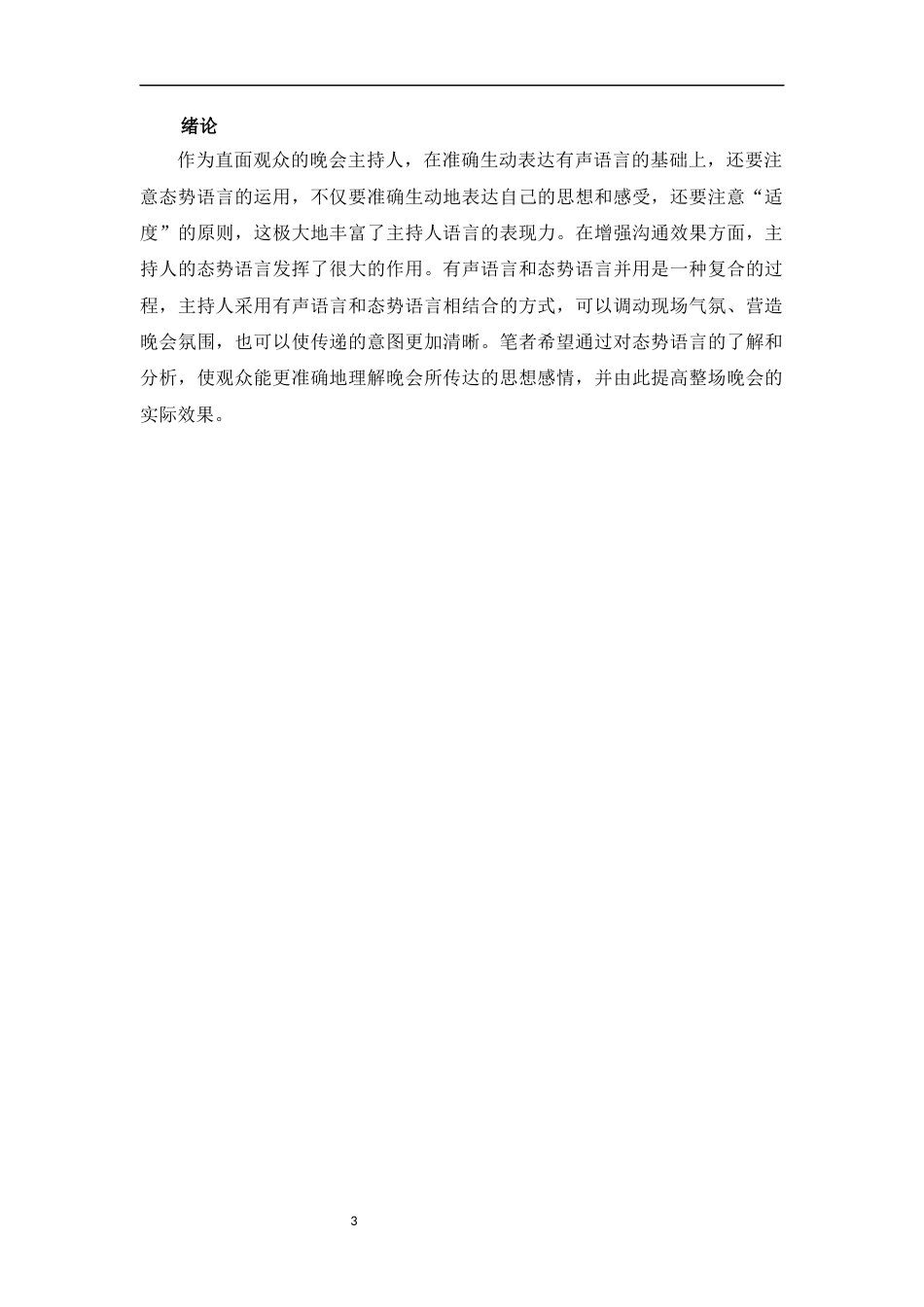 绪论

作为直面观众的晚会主持人，在准确生动表达有声语言的基础上，还要注意态势语言的运用，不仅要准确生动地表达自己的思想和感受，还要注意“适度”的原则，这极大地丰富了主持人语言的表现力。在增强沟通效果方面，主持人的态势语言发挥了很大的作用。有声语言和态势语言并用是一种复合的过程，主持人采用有声语言和态势语言相结合的方式，可以调动现场气氛、营造晚会氛围，也可以使传递的意图更加清晰。笔者希望通过对态势语言的了解和分析，使观众能更准确地理解晚会所传达的思想感情，并由此提高整场晚会的实际效果。

3